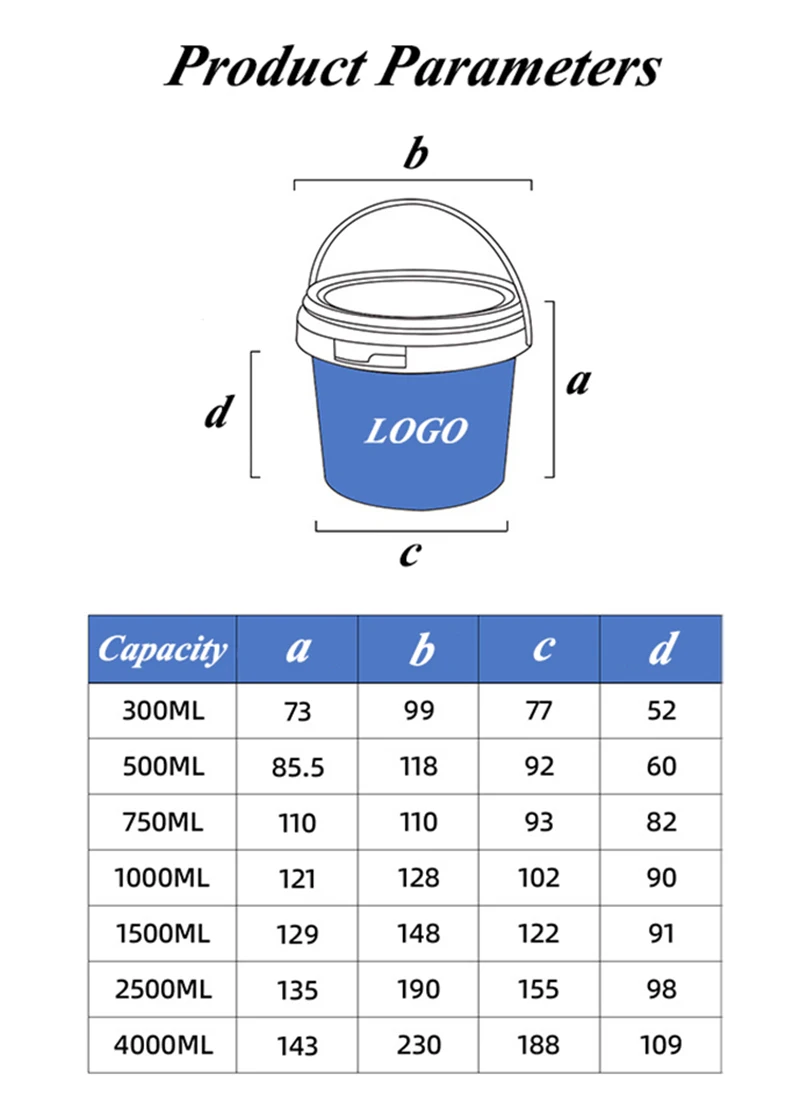 Product Parameters

b

a

d

LOGO

c

| Capacity | a | b | c | d |
|---|---|---|---|---|
| 300ML | 73 | 99 | 77 | 52 |
| 500ML | 85.5 | 118 | 92 | 60 |
| 750ML | 110 | 110 | 93 | 82 |
| 1000ML | 121 | 128 | 102 | 90 |
| 1500ML | 129 | 148 | 122 | 91 |
| 2500ML | 135 | 190 | 155 | 98 |
| 4000ML | 143 | 230 | 188 | 109 |